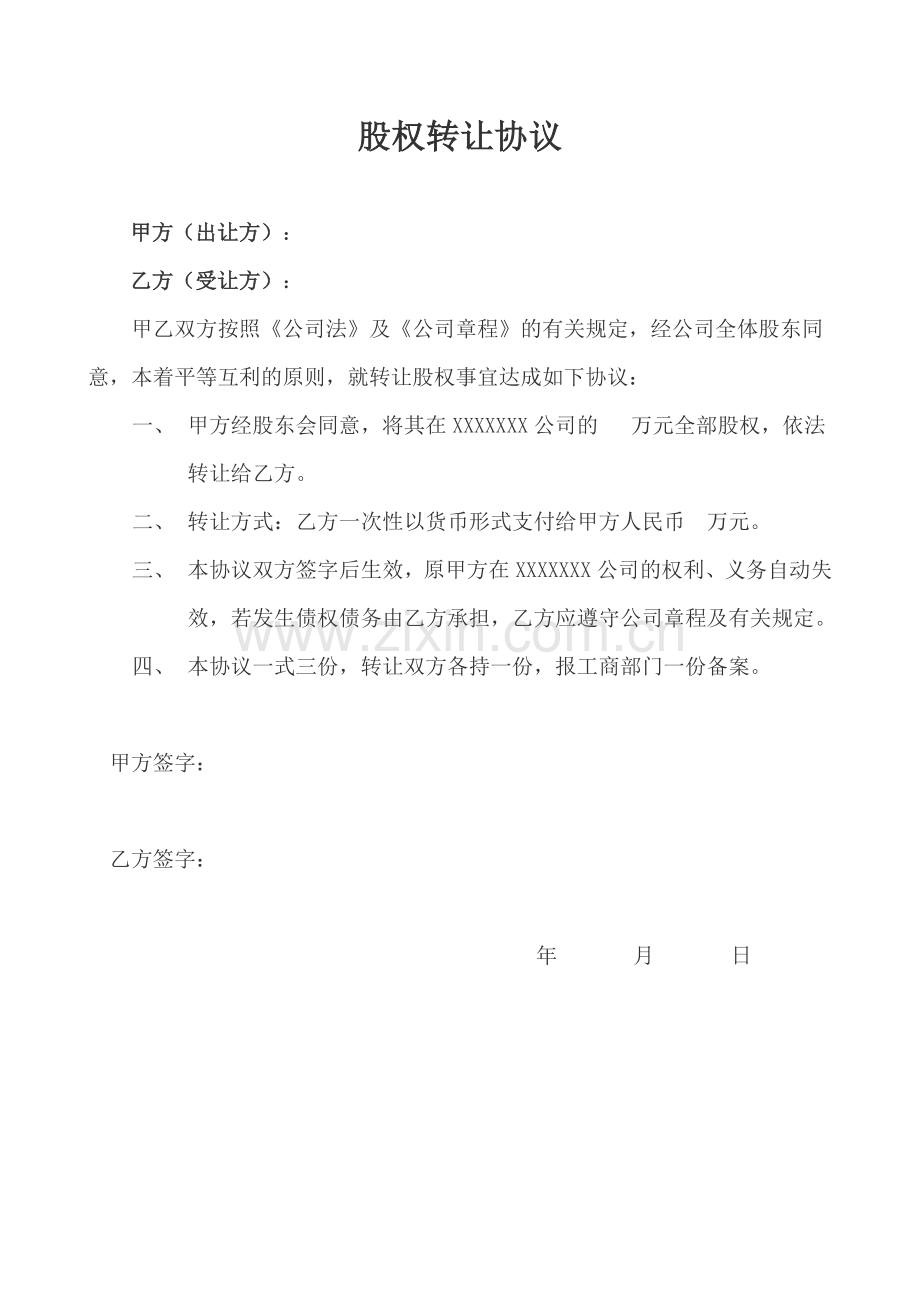 股权转让协议

甲方（出让方）：

乙方（受让方）：

甲乙双方按照《公司法》及《公司章程》的有关规定，经公司全体股东同意，本着平等互利的原则，就转让股权事宜达成如下协议：

一、 甲方经股东会同意，将其在XXXXXXX公司的 万元全部股权，依法转让给乙方。

二、 转让方式：乙方一次性以货币形式支付给甲方人民币 万元。

三、 本协议双方签字后生效，原甲方在XXXXXXX公司的权利、义务自动失效，若发生债权债务由乙方承担，乙方应遵守公司章程及有关规定。

四、 本协议一式三份，转让双方各持一份，报工商部门一份备案。

甲方签字：

乙方签字：

年 月 日

www.zixin.com.cn